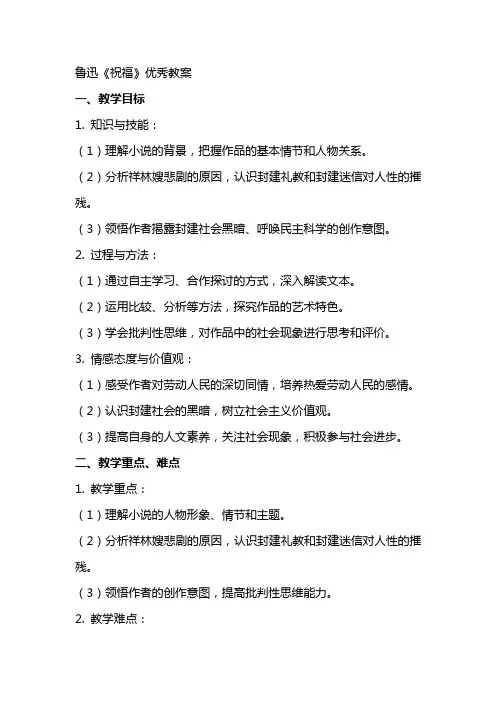 鲁迅《祝福》优秀教案

一、教学目标

1. 知识与技能：

（1）理解小说的背景，把握作品的基本情节和人物关系。

（2）分析祥林嫂悲剧的原因，认识封建礼教和封建迷信对人性的摧残。

（3）领悟作者揭露封建社会黑暗、呼唤民主科学的创作意图。

2. 过程与方法：

（1）通过自主学习、合作探讨的方式，深入解读文本。

（2）运用比较、分析等方法，探究作品的艺术特色。

（3）学会批判性思维，对作品中的社会现象进行思考和评价。

3. 情感态度与价值观：

（1）感受作者对劳动人民的深切同情，培养热爱劳动人民的感情。

（2）认识封建社会的黑暗，树立社会主义价值观。

（3）提高自身的人文素养，关注社会现象，积极参与社会进步。

二、教学重点、难点

1. 教学重点：

（1）理解小说的人物形象、情节和主题。

（2）分析祥林嫂悲剧的原因，认识封建礼教和封建迷信对人性的摧残。

（3）领悟作者的创作意图，提高批判性思维能力。

2. 教学难点：